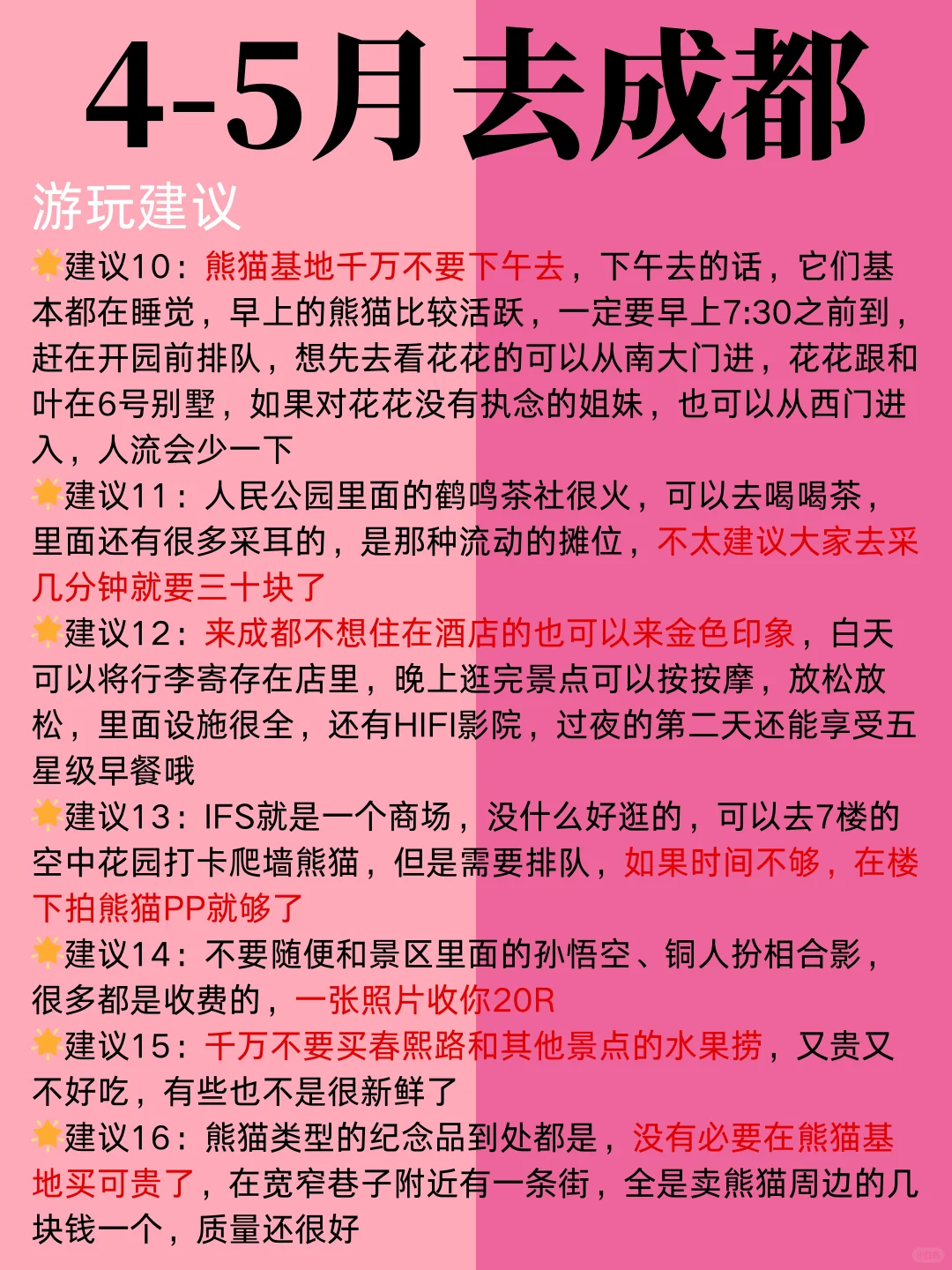 4-5月去成都

游玩建议

🌟建议10：熊猫基地千万不要下午去，下午去的话，它们基本都在睡觉，早上的熊猫比较活跃，一定要早上7:30之前到，赶在开园前排队，想先去看花花的可以从南大门进，花花跟和叶在6号别墅，如果对花花没有执念的姐妹，也可以从西门进入，人流会少一下

🌟建议11：人民公园里面的鹤鸣茶社很火，可以去喝喝茶，里面还有很多采耳的，是那种流动的摊位，不太建议大家去采几分钟就要三十块了

🌟建议12：来成都不想住在酒店的也可以来金色印象，白天可以将行李寄存在店里，晚上逛完景点可以按按摩，放松放松，里面设施很全，还有HIFI影院，过夜的第二天还能享受五星级早餐哦

🌟建议13：IFS就是一个商场，没什么好逛的，可以去7楼的空中花园打卡爬墙熊猫，但是需要排队，如果时间不够，在楼下拍熊猫PP就够了

🌟建议14：不要随便和景区里面的孙悟空、铜人扮相合影，很多都是收费的，一张照片收你20R

🌟建议15：千万不要买春熙路和其他景点的水果捞，又贵又不好吃，有些也不是很新鲜了

🌟建议16：熊猫类型的纪念品到处都是，没有必要在熊猫基地买可贵了，在宽窄巷子附近有一条街，全是卖熊猫周边的几块钱一个，质量还很好